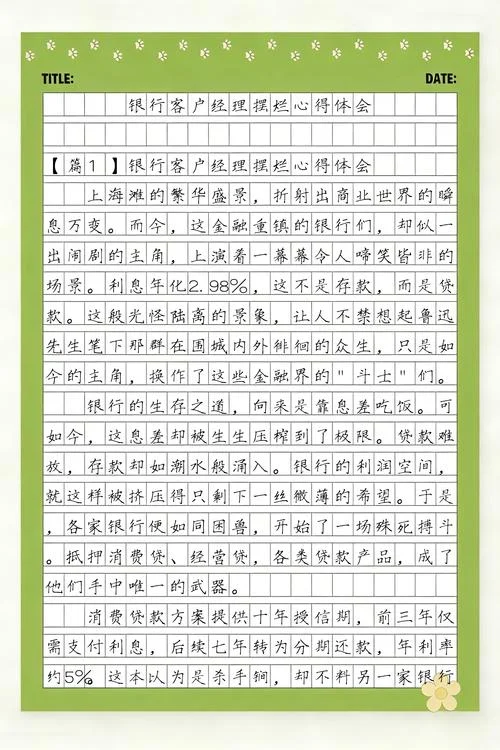 TITLE:

DATE:

银行客户经理摆烂心得体会

【篇1】银行客户经理摆烂心得体会

上海滩的繁华盛景，折射出商业世界的瞬息万变。而今，这金融重镇的银行们，却似一出闹剧的主角，上演着一幕幕令人啼笑皆非的场景。利息年化2.98%，这不是存款，而是贷款。这般光怪陆离的景象，让人不禁想起鲁迅先生笔下那群在围城内外徘徊的众生，只是如今的主角，换作了这些金融界的"斗士"们。

银行的生存之道，向来是靠息差吃饭。可如今，这息差却被生生压榨到了极限。贷款难放，存款却如潮水般涌入。银行的利润空间，就这样被挤压得只剩下一丝微薄的希望。于是，各家银行便如同困兽，开始了一场殊死搏斗。抵押消费贷、经营贷，各类贷款产品，成了他们手中唯一的武器。

消费贷款方案提供十年授信期，前三年仅需支付利息，后续七年转为分期还款，年利率约5%。这本以为是杀手锏，却不料另一家银行